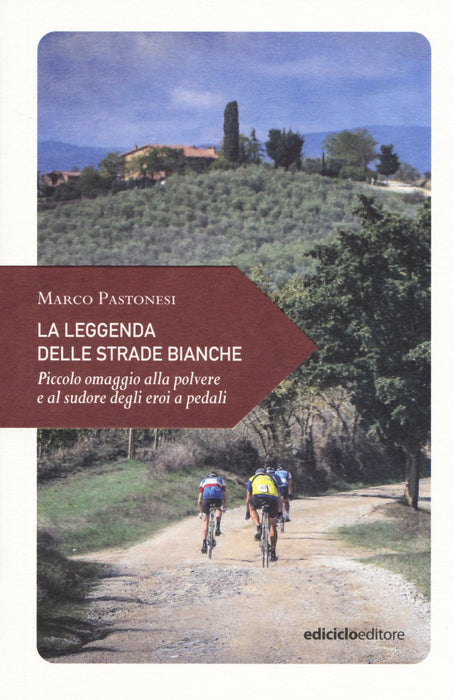 Marco Pastonesi

LA LEGGENDA
DELLE STRADE BIANCHE

Piccolo omaggio alla polvere
e al sudore degli eroi a pedali

ediciclo editore